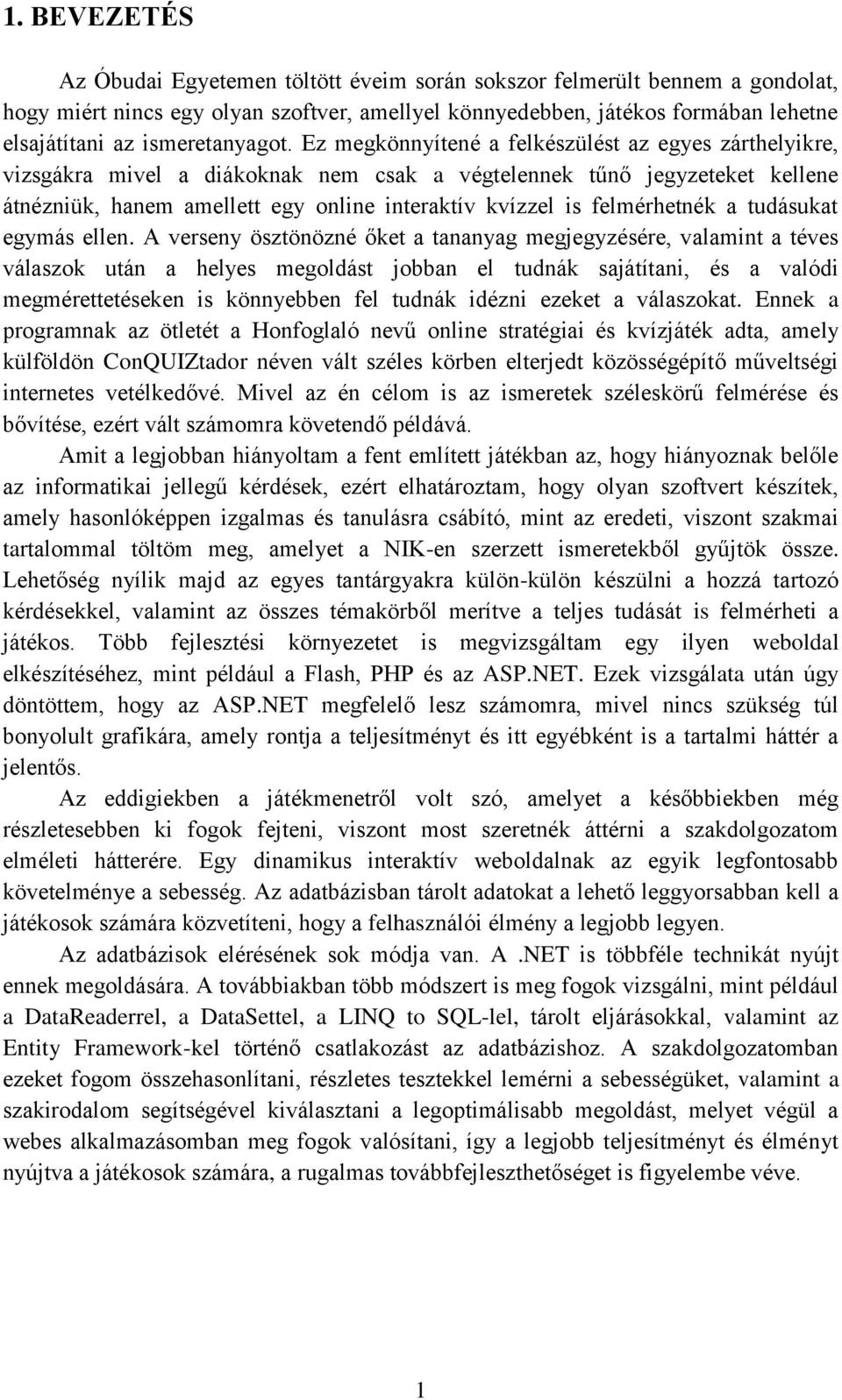 1. BEVEZETÉS

Az Óbudai Egyetemen töltött éveim során sokszor felmerült bennem a gondolat, hogy miért nincs egy olyan szoftver, amellyel könnyedebben, játékos formában lehetne elsajátítani az ismeretanyagot. Ez megkönnyítené a felkészülést az egyes zárthelyikre, vizsgákra mivel a diákoknak nem csak a végtelennek tűnő jegyzeteket kellene átnézniük, hanem amellett egy online interaktív kvízzel is felmérhetnék a tudásukat egymás ellen. A verseny ösztönözné őket a tananyag megjegyzésére, valamint a téves válaszok után a helyes megoldást jobban el tudnák sajátítani, és a valódi megmérettetéseken is könnyebben fel tudnák idézni ezeket a válaszokat. Ennek a programnak az ötletét a Honfoglaló nevű online stratégiai és kvízjáték adta, amely külföldön ConQUIZtador néven vált széles körben elterjedt közösségépítő műveltségi internetes vetélkedővé. Mivel az én célom is az ismeretek széleskörű felmérése és bővítése, ezért vált számomra követendő példává.

Amit a legjobban hiányoltam a fent említett játékban az, hogy hiányoznak belőle az informatikai jellegű kérdések, ezért elhatároztam, hogy olyan szoftvert készítek, amely hasonlóképpen izgalmas és tanulásra csábító, mint az eredeti, viszont szakmai tartalommal töltöm meg, amelyet a NIK-en szerzett ismeretekből gyűjtök össze. Lehetőség nyílik majd az egyes tantárgyakra külön-külön készülni a hozzá tartozó kérdésekkel, valamint az összes témakörből merítve a teljes tudását is felmérheti a játékos. Több fejlesztési környezetet is megvizsgáltam egy ilyen weboldal elkészítéséhez, mint például a Flash, PHP és az ASP.NET. Ezek vizsgálata után úgy döntöttem, hogy az ASP.NET megfelelő lesz számomra, mivel nincs szükség túl bonyolult grafikára, amely rontja a teljesítményt és itt egyébként is a tartalmi háttér a jelentős.

Az eddigiekben a játékmenetről volt szó, amelyet a későbbiekben még részletesebben ki fogok fejteni, viszont most szeretnék áttérni a szakdolgozatom elméleti hátterére. Egy dinamikus interaktív weboldalnak az egyik legfontosabb követelménye a sebesség. Az adatbázisban tárolt adatokat a lehető leggyorsabban kell a játékosok számára közvetíteni, hogy a felhasználói élmény a legjobb legyen.

Az adatbázisok elérésének sok módja van. A .NET is többféle technikát nyújt ennek megoldására. A továbbiakban több módszert is meg fogok vizsgálni, mint például a DataReaderrel, a DataSettel, a LINQ to SQL-lel, tárolt eljárásokkal, valamint az Entity Framework-kel történő csatlakozást az adatbázishoz. A szakdolgozatomban ezeket fogom összehasonlítani, részletes tesztekkel lemérni a sebességüket, valamint a szakirodalom segítségével kiválasztani a legoptimálisabb megoldást, melyet végül a webes alkalmazásomban meg fogok valósítani, így a legjobb teljesítményt és élményt nyújtva a játékosok számára, a rugalmas továbbfejleszthetőséget is figyelembe véve.

1